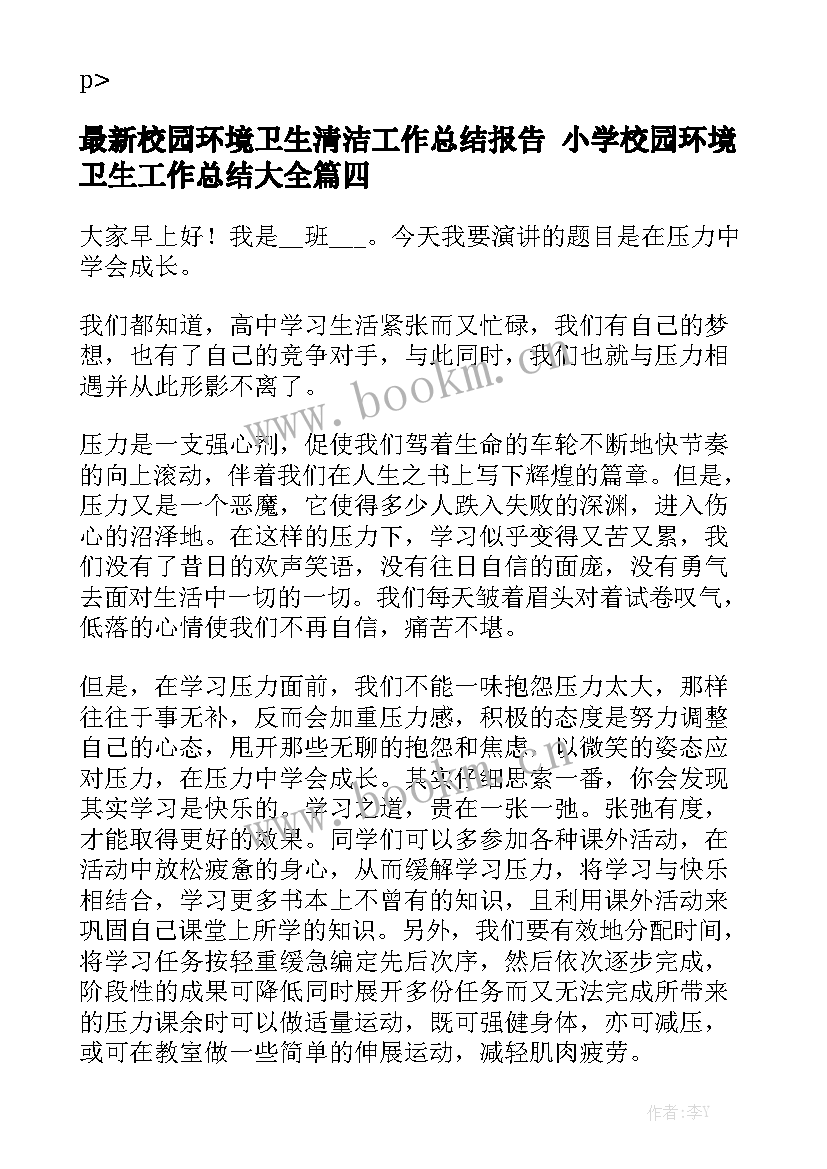 p>

最新校园环境卫生清洁工作总结报告 小学校园环境卫生工作总结大全篇四

大家早上好！我是__班___。今天我要演讲的题目是在压力中学会成长。

我们都知道，高中学习生活紧张而又忙碌，我们有自己的梦想，也有了自己的竞争对手，与此同时，我们也就与压力相遇并从此形影不离了。

压力是一支强心剂，促使我们驾着生命的车轮不断地快节奏的向上滚动，伴着我们在人生之书上写下辉煌的篇章。但是，压力又是一个恶魔，它使得多少人跌入失败的深渊，进入伤心的沼泽地。在这样的压力下，学习似乎变得又苦又累，我们没有了昔日的欢声笑语，没有往日自信的面庞，没有勇气去面对生活中一切的一切。我们每天皱着眉头对着试卷叹气，低落的心情使我们不再自信，痛苦不堪。

但是，在学习压力面前，我们不能一味抱怨压力太大，那样往往于事无补，反而会加重压力感，积极的态度是努力调整自己的心态，甩开那些无聊的抱怨和焦虑，以微笑的姿态应对压力，在压力中学会成长。其实仔细思索一番，你会发现其实学习是快乐的。学习之道，贵在一张一弛。张弛有度，才能取得更好的效果。同学们可以多参加各种课外活动，在活动中放松疲惫的身心，从而缓解学习压力，将学习与快乐相结合，学习更多书本上不曾有的知识，且利用课外活动来巩固自己课堂上所学的知识。另外，我们要有效地分配时间，将学习任务按轻重缓急编定先后次序，然后依次逐步完成，阶段性的成果可降低同时展开多份任务而又无法完成所带来的压力课余时可以做适量运动，既可强健身体，亦可减压，或可在教室做一些简单的伸展运动，减轻肌肉疲劳。

www.bookm.cn

作者：李Y